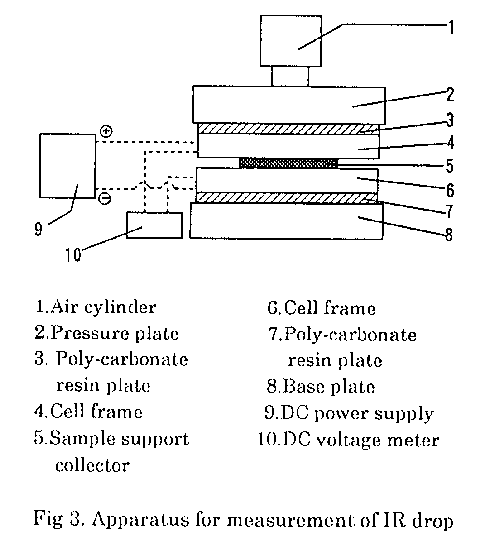 1
2
3
4
5
6
7
8
9
10
⊕
⊖

1.Air cylinder
2.Pressure plate
3. Poly-carbonate resin plate
4.Cell frame
5.Sample support collector

6.Cell frame
7.Poly-carbonate resin plate
8.Base plate
9.DC power supply
10.DC voltage meter

Fig 3. Apparatus for measurement of IR drop